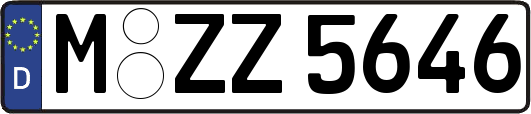 D

M ZZ 5646